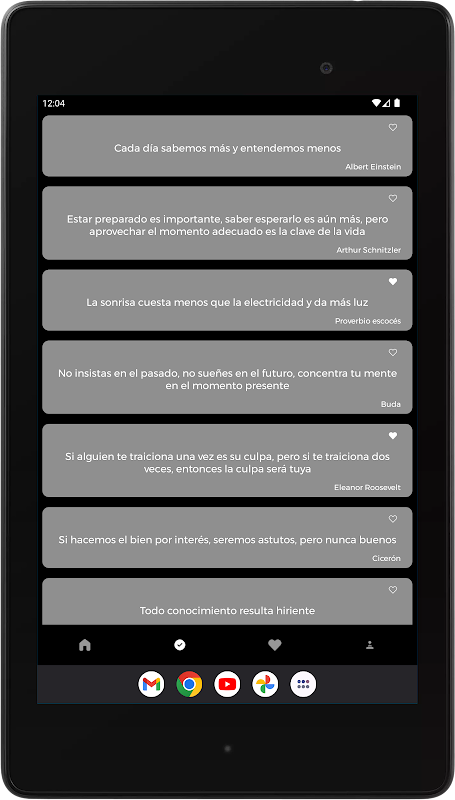 12:04

Cada día sabemos más y entendemos menos

Albert Einstein

Estar preparado es importante, saber esperarlo es aún más, pero aprovechar el momento adecuado es la clave de la vida

Arthur Schnitzler

La sonrisa cuesta menos que la electricidad y da más luz

Proverbio escocés

No insistas en el pasado, no sueñes en el futuro, concentra tu mente en el momento presente

Buda

Si alguien te traiciona una vez es su culpa, pero si te traiciona dos veces, entonces la culpa será tuya

Eleanor Roosevelt

Si hacemos el bien por interés, seremos astutos, pero nunca buenos

Cicerón

Todo conocimiento resulta hiriente